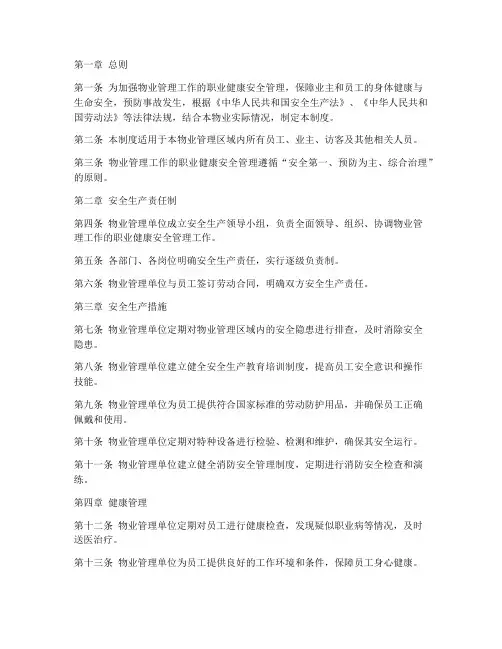 第一章 总则

第一条 为加强物业管理工作的职业健康安全管理，保障业主和员工的身体健康与生命安全，预防事故发生，根据《中华人民共和国安全生产法》、《中华人民共和国劳动法》等法律法规，结合本物业实际情况，制定本制度。

第二条 本制度适用于本物业管理区域内所有员工、业主、访客及其他相关人员。

第三条 物业管理工作的职业健康安全管理遵循“安全第一、预防为主、综合治理”的原则。

第二章 安全生产责任制

第四条 物业管理单位成立安全生产领导小组，负责全面领导、组织、协调物业管理工作的职业健康安全管理工作。

第五条 各部门、各岗位明确安全生产责任，实行逐级负责制。

第六条 物业管理单位与员工签订劳动合同，明确双方安全生产责任。

第三章 安全生产措施

第七条 物业管理单位定期对物业管理区域内的安全隐患进行排查，及时消除安全隐患。

第八条 物业管理单位建立健全安全生产教育培训制度，提高员工安全意识和操作技能。

第九条 物业管理单位为员工提供符合国家标准的劳动防护用品，并确保员工正确佩戴和使用。

第十条 物业管理单位定期对特种设备进行检验、检测和维护，确保其安全运行。

第十一条 物业管理单位建立健全消防安全管理制度，定期进行消防安全检查和演练。

第四章 健康管理

第十二条 物业管理单位定期对员工进行健康检查，发现疑似职业病等情况，及时送医治疗。

第十三条 物业管理单位为员工提供良好的工作环境和条件，保障员工身心健康。